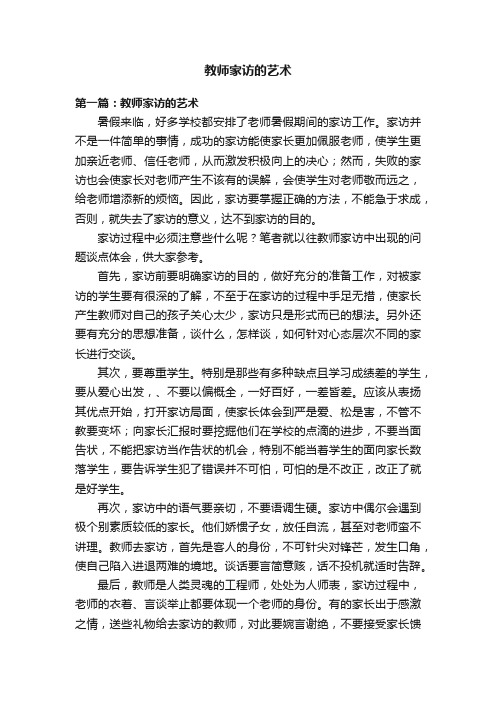 教师家访的艺术

第一篇：教师家访的艺术

暑假来临，好多学校都安排了老师暑假期间的家访工作。家访并不是一件简单的事情，成功的家访能使家长更加佩服老师，使学生更加亲近老师、信任老师，从而激发积极向上的决心；然而，失败的家访也会使家长对老师产生不该有的误解，会使学生对老师敬而远之，给老师增添新的烦恼。因此，家访要掌握正确的方法，不能急于求成，否则，就失去了家访的意义，达不到家访的目的。

家访过程中必须注意些什么呢？笔者就以往教师家访中出现的问题谈点体会，供大家参考。

首先，家访前要明确家访的目的，做好充分的准备工作，对被家访的学生要有很深的了解，不至于在家访的过程中手足无措，使家长产生教师对自己的孩子关心太少，家访只是形式而已的想法。另外还要有充分的思想准备，谈什么，怎样谈，如何针对心态层次不同的家长进行交谈。

其次，要尊重学生。特别是那些有多种缺点且学习成绩差的学生，要从爱心出发，、不要以偏概全，一好百好，一差皆差。应该从表扬其优点开始，打开家访局面，使家长体会到严是爱、松是害，不管不教要变坏；向家长汇报时要挖掘他们在学校的点滴的进步，不要当面告状，不能把家访当作告状的机会，特别不能当着学生的面向家长数落学生，要告诉学生犯了错误并不可怕，可怕的是不改正，改正了就是好学生。

再次，家访中的语气要亲切，不要语调生硬。家访中偶尔会遇到极个别素质较低的家长。他们娇惯子女，放任自流，甚至对老师蛮不讲理。教师去家访，首先是客人的身份，不可针尖对锋芒，发生口角，使自己陷入进退两难的境地。谈话要言简意赅，话不投机就适时告辞。

最后，教师是人类灵魂的工程师，处处为人师表，家访过程中，老师的衣着、言谈举止都要体现一个老师的身份。有的家长出于感激之情，送些礼物给去家访的教师，对此要婉言谢绝，不要接受家长馈